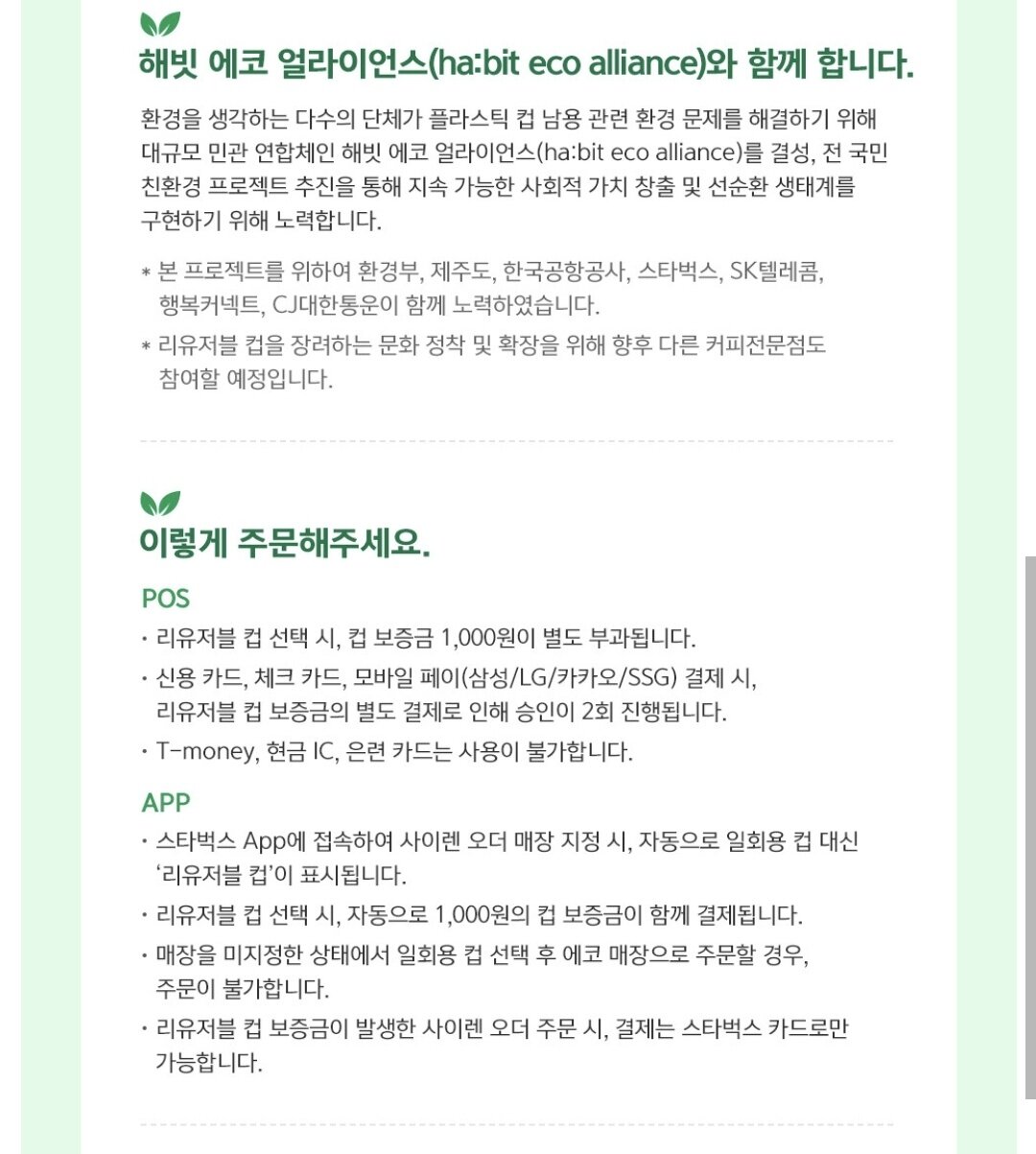 해빗 에코 얼라이언스(ha:bit eco alliance)와 함께 합니다.

환경을 생각하는 다수의 단체가 플라스틱 컵 남용 관련 환경 문제를 해결하기 위해 대규모 민관 연합체인 해빗 에코 얼라이언스(ha:bit eco alliance)를 결성, 전 국민 친환경 프로젝트 추진을 통해 지속 가능한 사회적 가치 창출 및 선순환 생태계를 구현하기 위해 노력합니다.

* 본 프로젝트를 위하여 환경부, 제주도, 한국공항공사, 스타벅스, SK텔레콤, 행복커넥트, CJ대한통운이 함께 노력하였습니다.

* 리유저블 컵을 장려하는 문화 정착 및 확장을 위해 향후 다른 커피전문점도 참여할 예정입니다.

이렇게 주문해주세요.

POS

· 리유저블 컵 선택 시, 컵 보증금 1,000원이 별도 부과됩니다.

· 신용 카드, 체크 카드, 모바일 페이(삼성/LG/카카오/SSG) 결제 시, 리유저블 컵 보증금의 별도 결제로 인해 승인이 2회 진행됩니다.

· T-money, 현금 IC, 은련 카드는 사용이 불가합니다.

APP

· 스타벅스 App에 접속하여 사이렌 오더 매장 지정 시, 자동으로 일회용 컵 대신 '리유저블 컵'이 표시됩니다.

· 리유저블 컵 선택 시, 자동으로 1,000원의 컵 보증금이 함께 결제됩니다.

· 매장을 미지정한 상태에서 일회용 컵 선택 후 에코 매장으로 주문할 경우, 주문이 불가합니다.

· 리유저블 컵 보증금이 발생한 사이렌 오더 주문 시, 결제는 스타벅스 카드로만 가능합니다.